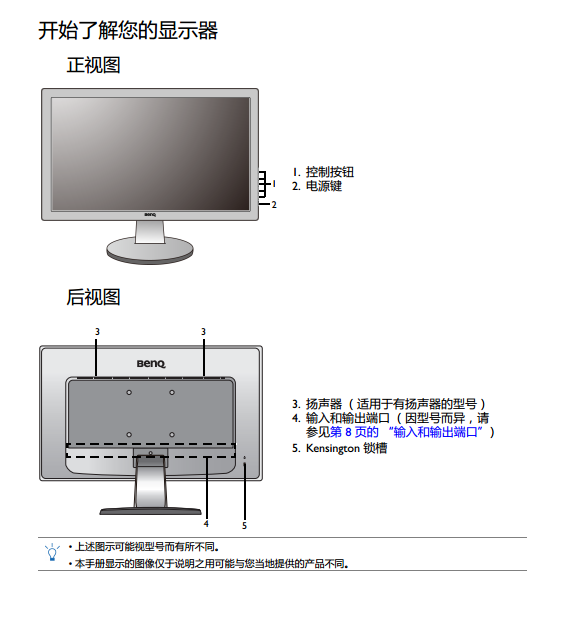 开始了解您的显示器

正视图

BenQ

1
2

1. 控制按钮
2. 电源键

后视图

3
3
BenQ
4
5

3. 扬声器（适用于有扬声器的型号）
4. 输入和输出端口（因型号而异，请参见第 8 页的 “输入和输出端口”）
5. Kensington 锁槽

• 上述图示可能视型号而有所不同。
• 本手册显示的图像仅于说明之用可能与您当地提供的产品不同。